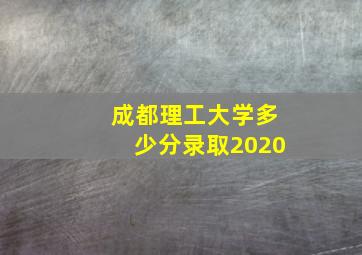 成都理工大学多少分录取2020